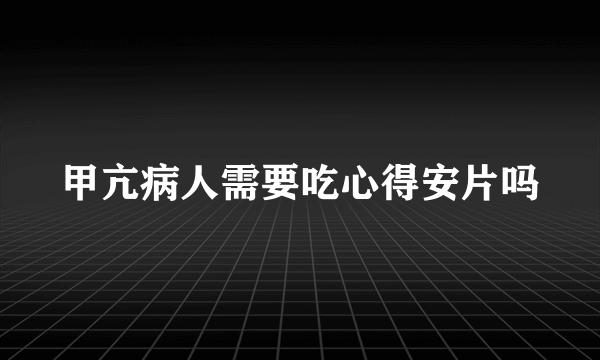 甲亢病人需要吃心得安片吗